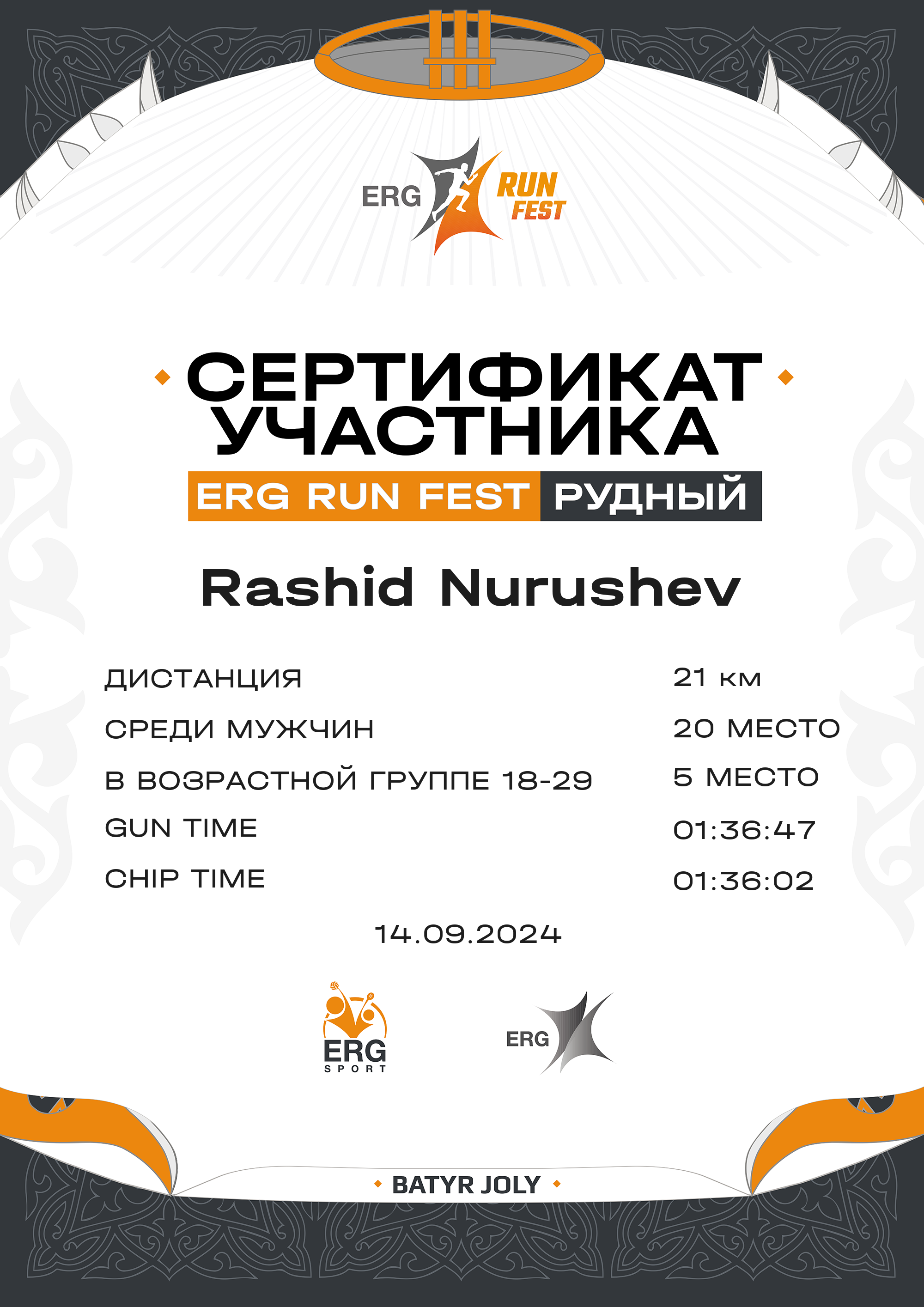 ERG RUN FEST

СЕРТИФИКАТ УЧАСТНИКА

ERG RUN FEST РУДНЫЙ

Rashid Nurushev

ДИСТАНЦИЯ 21 км

СРЕДИ МУЖЧИН 20 МЕСТО

В ВОЗРАСТНОЙ ГРУППЕ 18-29 5 МЕСТО

GUN TIME 01:36:47

CHIP TIME 01:36:02

14.09.2024

ERG SPORT

ERG

BATYR JOLY